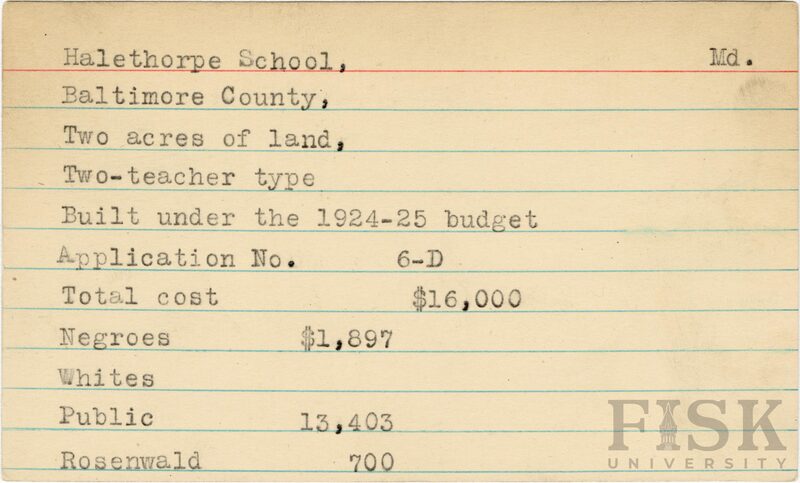 Halethorpe School, Md.

Baltimore County,

Two acres of land,

Two-teacher type

Built under the 1924-25 budget

Application No. 6-D

Total cost $16,000

Negroes $1,897

Whites

Public 13,403

Rosenwald 700

FISK UNIVERSITY